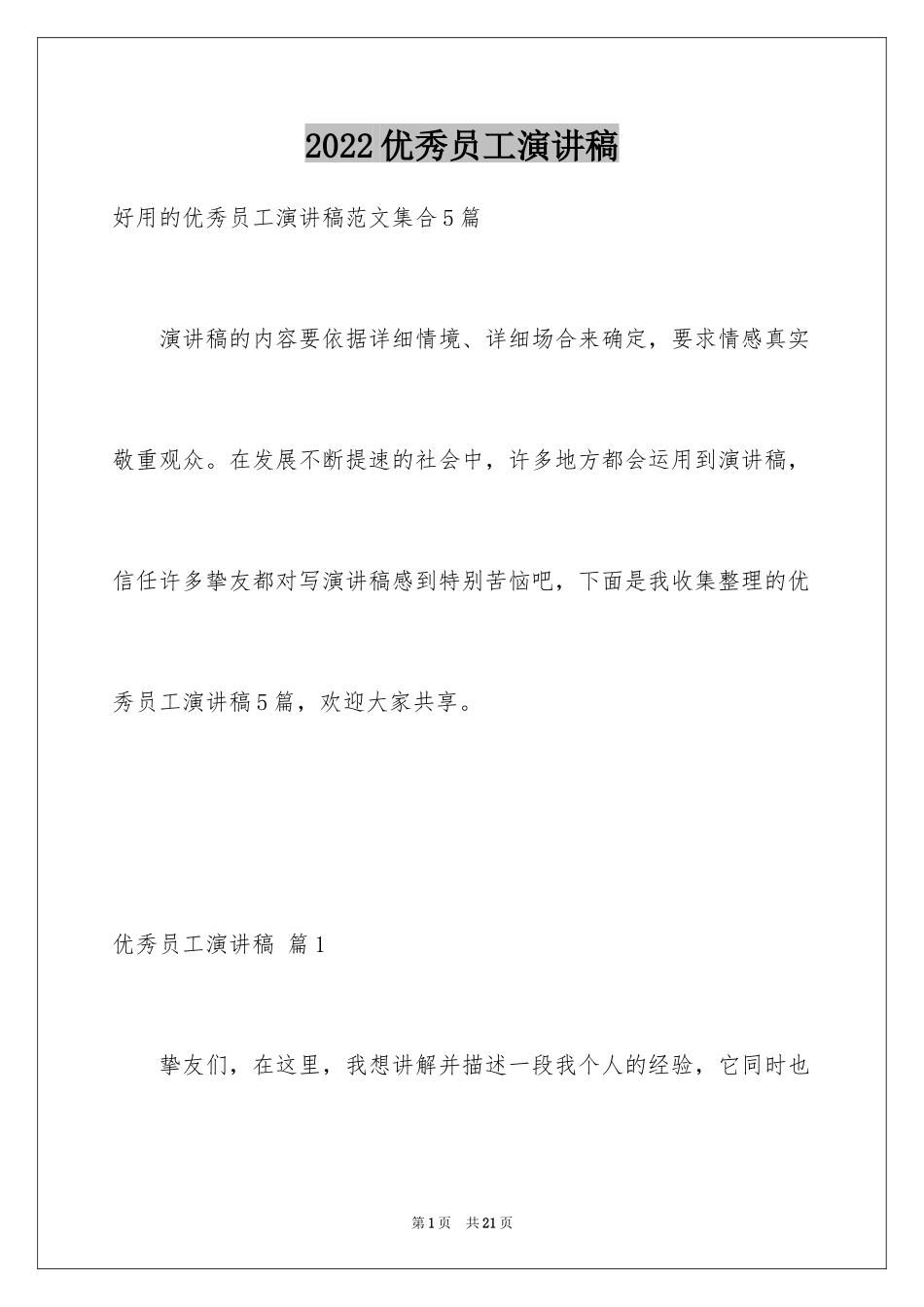 2022优秀员工演讲稿

好用的优秀员工演讲稿范文集合5篇

演讲稿的内容要依据详细情境、详细场合来确定，要求情感真实敬重观众。在发展不断提速的社会中，许多地方都会运用到演讲稿，信任许多挚友都对写演讲稿感到特别苦恼吧，下面是我收集整理的优秀员工演讲稿5篇，欢迎大家共享。

优秀员工演讲稿 篇1

挚友们，在这里，我想讲解并描述一段我个人的经验，它同时也

第1页 共21页